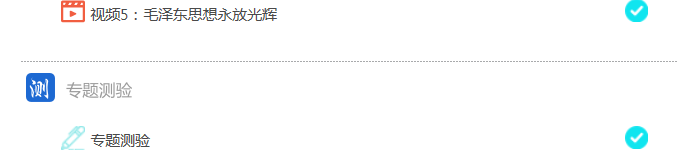 视频5：毛泽东思想永放光辉

测

专题测验

专题测验